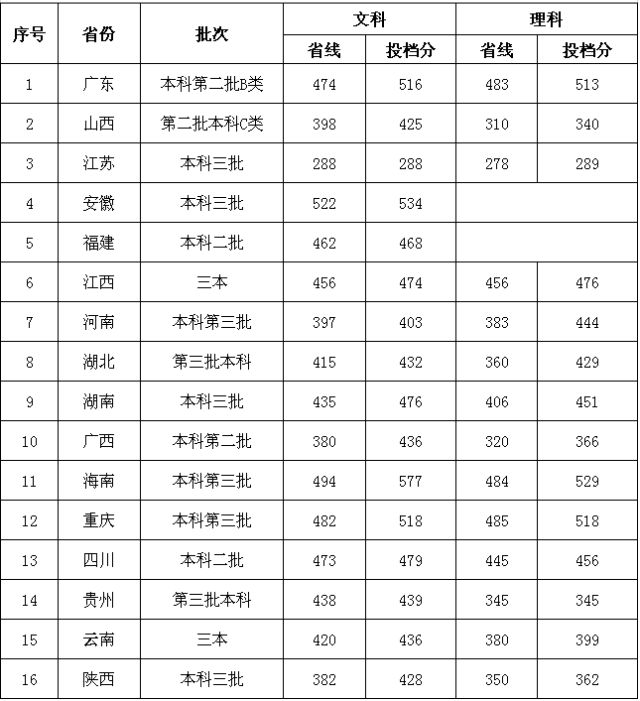 | 序号 | 省份 | 批次 | 文科 省线 | 文科 投档分 | 理科 省线 | 理科 投档分 |
|---|---|---|---|---|---|---|
| 1 | 广东 | 本科第二批B类 | 474 | 516 | 483 | 513 |
| 2 | 山西 | 第二批本科C类 | 398 | 425 | 310 | 340 |
| 3 | 江苏 | 本科三批 | 288 | 288 | 278 | 289 |
| 4 | 安徽 | 本科三批 | 522 | 534 | | |
| 5 | 福建 | 本科二批 | 462 | 468 | | |
| 6 | 江西 | 三本 | 456 | 474 | 456 | 476 |
| 7 | 河南 | 本科第三批 | 397 | 403 | 383 | 444 |
| 8 | 湖北 | 第三批本科 | 415 | 432 | 360 | 429 |
| 9 | 湖南 | 本科三批 | 435 | 476 | 406 | 451 |
| 10 | 广西 | 本科第二批 | 380 | 436 | 320 | 366 |
| 11 | 海南 | 本科第三批 | 494 | 577 | 484 | 529 |
| 12 | 重庆 | 本科第三批 | 482 | 518 | 485 | 518 |
| 13 | 四川 | 本科二批 | 473 | 479 | 445 | 456 |
| 14 | 贵州 | 第三批本科 | 438 | 439 | 345 | 345 |
| 15 | 云南 | 三本 | 420 | 436 | 380 | 399 |
| 16 | 陕西 | 本科三批 | 382 | 428 | 350 | 362 |